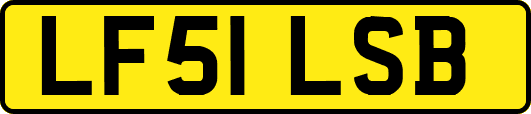 LF51 LSB